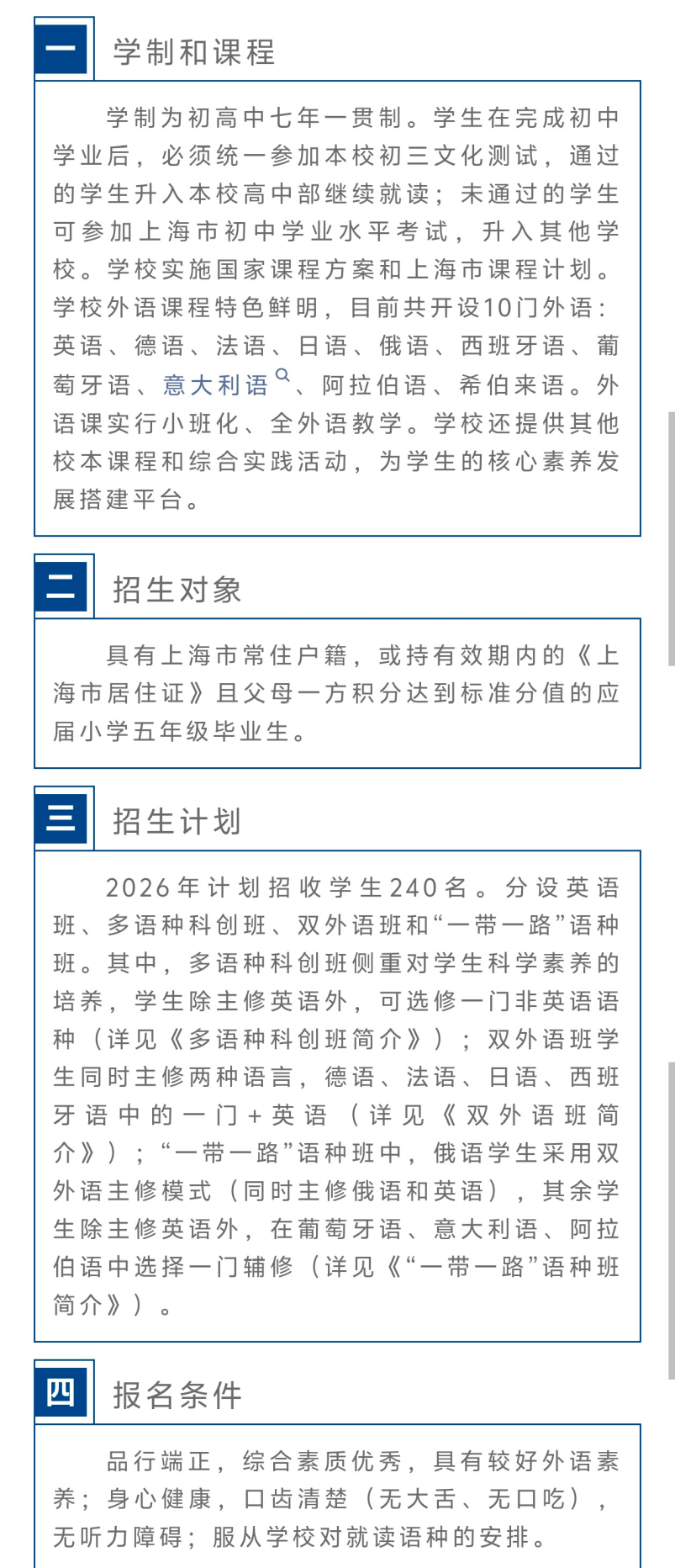 一 学制和课程

学制为初高中七年一贯制。学生在完成初中学业后，必须统一参加本校初三文化测试，通过的学生升入本校高中部继续就读；未通过的学生可参加上海市初中学业水平考试，升入其他学校。学校实施国家课程方案和上海市课程计划。学校外语课程特色鲜明，目前共开设10门外语：英语、德语、法语、日语、俄语、西班牙语、葡萄牙语、意大利语、阿拉伯语、希伯来语。外语课实行小班化、全外语教学。学校还提供其他校本课程和综合实践活动，为学生的核心素养发展搭建平台。

二 招生对象

具有上海市常住户籍，或持有效期内的《上海市居住证》且父母一方积分达到标准分值的应届小学五年级毕业生。

三 招生计划

2026年计划招收学生240名。分设英语班、多语种科创班、双外语班和“一带一路”语种班。其中，多语种科创班侧重对学生科学素养的培养，学生除主修英语外，可选修一门非英语语种（详见《多语种科创班简介》）；双外语班学生同时主修两种语言，德语、法语、日语、西班牙语中的一门+英语（详见《双外语班简介》）；“一带一路”语种班中，俄语学生采用双外语主修模式（同时主修俄语和英语），其余学生除主修英语外，在葡萄牙语、意大利语、阿拉伯语中选择一门辅修（详见《“一带一路”语种班简介》）。

四 报名条件

品行端正，综合素质优秀，具有较好外语素养；身心健康，口齿清楚（无大舌、无口吃），无听力障碍；服从学校对就读语种的安排。